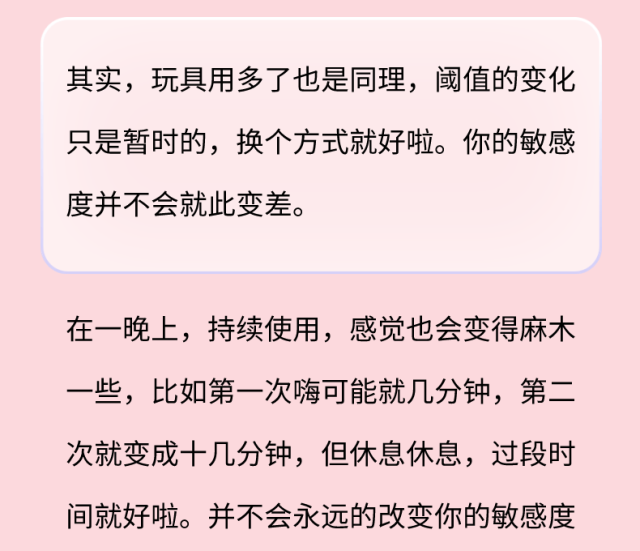 其实，玩具用多了也是同理，阈值的变化只是暂时的，换个方式就好啦。你的敏感度并不会就此变差。

在一晚上，持续使用，感觉也会变得麻木一些，比如第一次嗨可能就几分钟，第二次就变成十几分钟，但休息休息，过段时间就好啦。并不会永远的改变你的敏感度